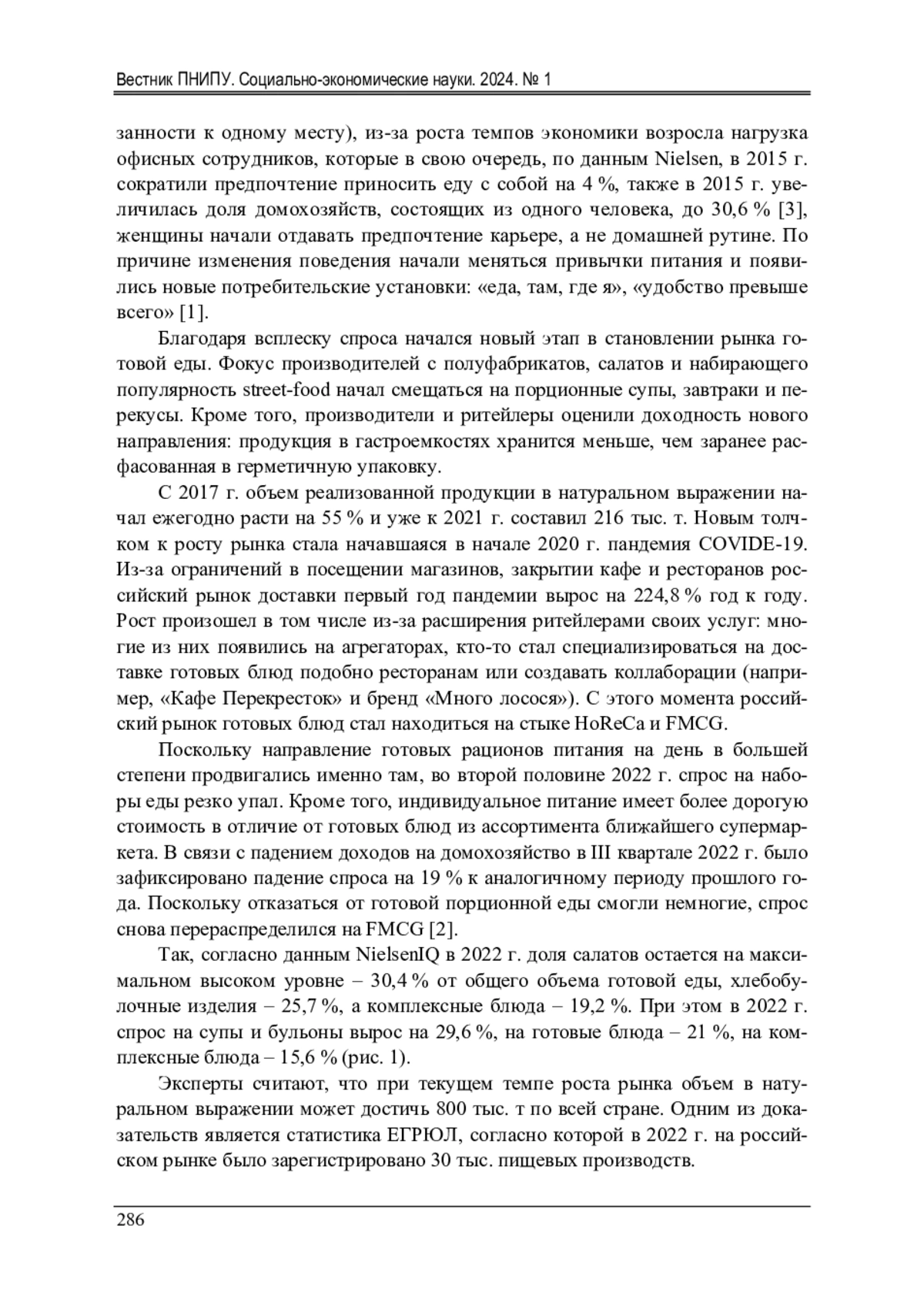 Вестник ПНИПУ. Социально-экономические науки. 2024. № 1

занности к одному месту), из-за роста темпов экономики возросла нагрузка офисных сотрудников, которые в свою очередь, по данным Nielsen, в 2015 г. сократили предпочтение приносить еду с собой на 4 %, также в 2015 г. увеличилась доля домохозяйств, состоящих из одного человека, до 30,6 % [3], женщины начали отдавать предпочтение карьере, а не домашней рутине. По причине изменения поведения начали меняться привычки питания и появились новые потребительские установки: «еда, там, где я», «удобство превыше всего» [1].

Благодаря всплеску спроса начался новый этап в становлении рынка готовой еды. Фокус производителей с полуфабрикатов, салатов и набирающего популярность street-food начал смещаться на порционные супы, завтраки и перекусы. Кроме того, производители и ритейлеры оценили доходность нового направления: продукция в гастроемкостях хранится меньше, чем заранее расфасованная в герметичную упаковку.

С 2017 г. объем реализованной продукции в натуральном выражении начал ежегодно расти на 55 % и уже к 2021 г. составил 216 тыс. т. Новым толчком к росту рынка стала начавшаяся в начале 2020 г. пандемия COVIDE-19. Из-за ограничений в посещении магазинов, закрытии кафе и ресторанов российский рынок доставки первый год пандемии вырос на 224,8 % год к году. Рост произошел в том числе из-за расширения ритейлерами своих услуг: многие из них появились на агрегаторах, кто-то стал специализироваться на доставке готовых блюд подобно ресторанам или создавать коллаборации (например, «Кафе Перекресток» и бренд «Много лосося»). С этого момента российский рынок готовых блюд стал находиться на стыке HoReCa и FMCG.

Поскольку направление готовых рационов питания на день в большей степени продвигались именно там, во второй половине 2022 г. спрос на наборы еды резко упал. Кроме того, индивидуальное питание имеет более дорогую стоимость в отличие от готовых блюд из ассортимента ближайшего супермаркета. В связи с падением доходов на домохозяйство в III квартале 2022 г. было зафиксировано падение спроса на 19 % к аналогичному периоду прошлого года. Поскольку отказаться от готовой порционной еды смогли немногие, спрос снова перераспределился на FMCG [2].

Так, согласно данным NielsenIQ в 2022 г. доля салатов остается на максимальном высоком уровне – 30,4 % от общего объема готовой еды, хлебобулочные изделия – 25,7 %, а комплексные блюда – 19,2 %. При этом в 2022 г. спрос на супы и бульоны вырос на 29,6 %, на готовые блюда – 21 %, на комплексные блюда – 15,6 % (рис. 1).

Эксперты считают, что при текущем темпе роста рынка объем в натуральном выражении может достичь 800 тыс. т по всей стране. Одним из доказательств является статистика ЕГРЮЛ, согласно которой в 2022 г. на российском рынке было зарегистрировано 30 тыс. пищевых производств.

286